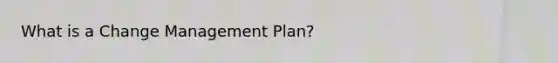 What is a Change Management Plan?